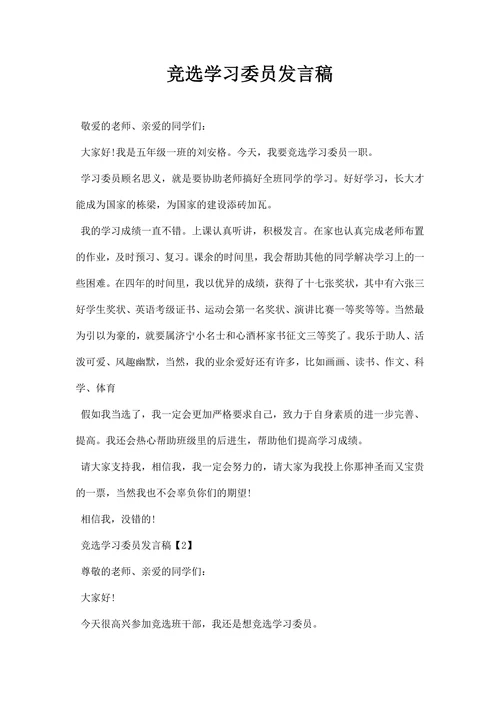 竞选学习委员发言稿

敬爱的老师、亲爱的同学们:

大家好!我是五年级一班的刘安格。今天，我要竞选学习委员一职。

学习委员顾名思义，就是要协助老师搞好全班同学的学习。好好学习，长大才能成为国家的栋梁，为国家的建设添砖加瓦。

我的学习成绩一直不错。上课认真听讲，积极发言。在家也认真完成老师布置的作业，及时预习、复习。课余的时间里，我会帮助其他的同学解决学习上的一些困难。在四年的时间里，我以优异的成绩，获得了十七张奖状，其中有六张三好学生奖状、英语考级证书、运动会第一名奖状、演讲比赛一等奖等等。当然最为引以为豪的，就要属济宁小名士和心酒杯家书征文三等奖了。我乐于助人、活泼可爱、风趣幽默，当然，我的业余爱好还有许多，比如画画、读书、作文、科学、体育

假如我当选了，我一定会更加严格要求自己，致力于自身素质的进一步完善、提高。我还会热心帮助班级里的后进生，帮助他们提高学习成绩。

请大家支持我，相信我，我一定会努力的，请大家为我投上你那神圣而又宝贵的一票，当然我也不会辜负你们的期望!

相信我，没错的!

竞选学习委员发言稿【2】

尊敬的老师、亲爱的同学们:

大家好!

今天很高兴参加竞选班干部，我还是想竞选学习委员。